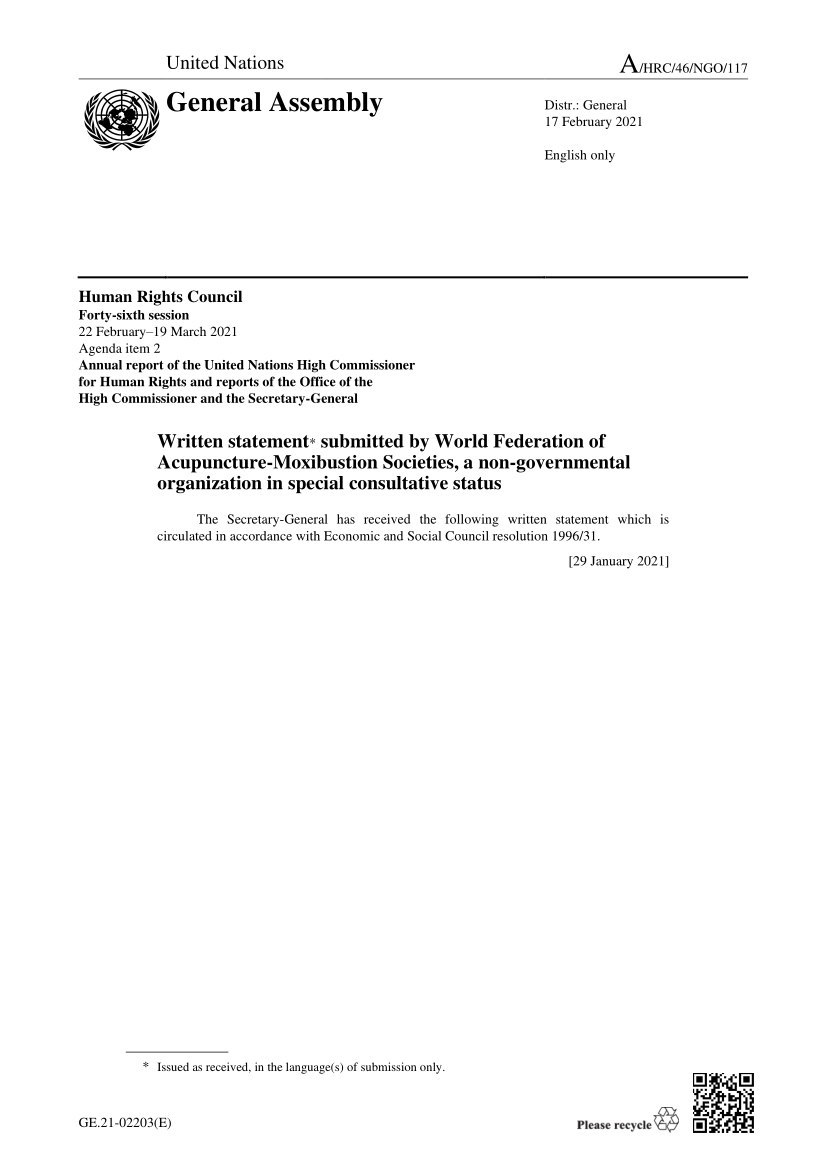 United Nations

A/HRC/46/NGO/117

General Assembly

Distr.: General
17 February 2021

English only

Human Rights Council
Forty-sixth session
22 February–19 March 2021
Agenda item 2
Annual report of the United Nations High Commissioner for Human Rights and reports of the Office of the High Commissioner and the Secretary-General

Written statement* submitted by World Federation of Acupuncture-Moxibustion Societies, a non-governmental organization in special consultative status

The Secretary-General has received the following written statement which is circulated in accordance with Economic and Social Council resolution 1996/31.

[29 January 2021]

* Issued as received, in the language(s) of submission only.

GE.21-02203(E)

Please recycle